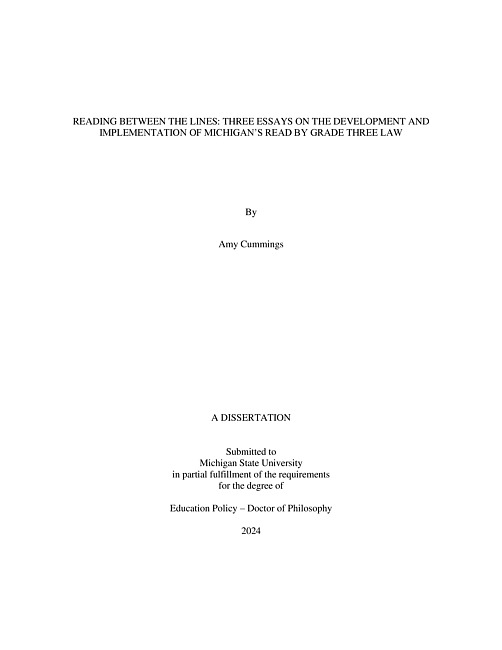 READING BETWEEN THE LINES: THREE ESSAYS ON THE DEVELOPMENT AND IMPLEMENTATION OF MICHIGAN'S READ BY GRADE THREE LAW

By

Amy Cummings

A DISSERTATION

Submitted to
Michigan State University
in partial fulfillment of the requirements
for the degree of

Education Policy – Doctor of Philosophy

2024